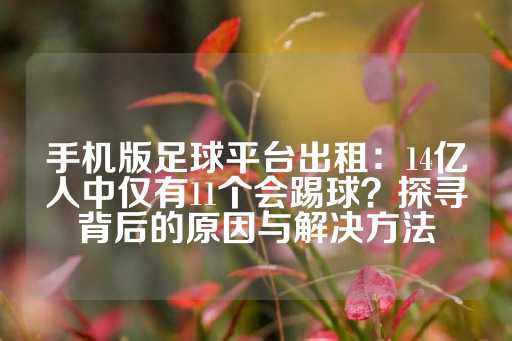 手机版足球平台出租：14亿人中仅有11个会踢球？探寻背后的原因与解决方法